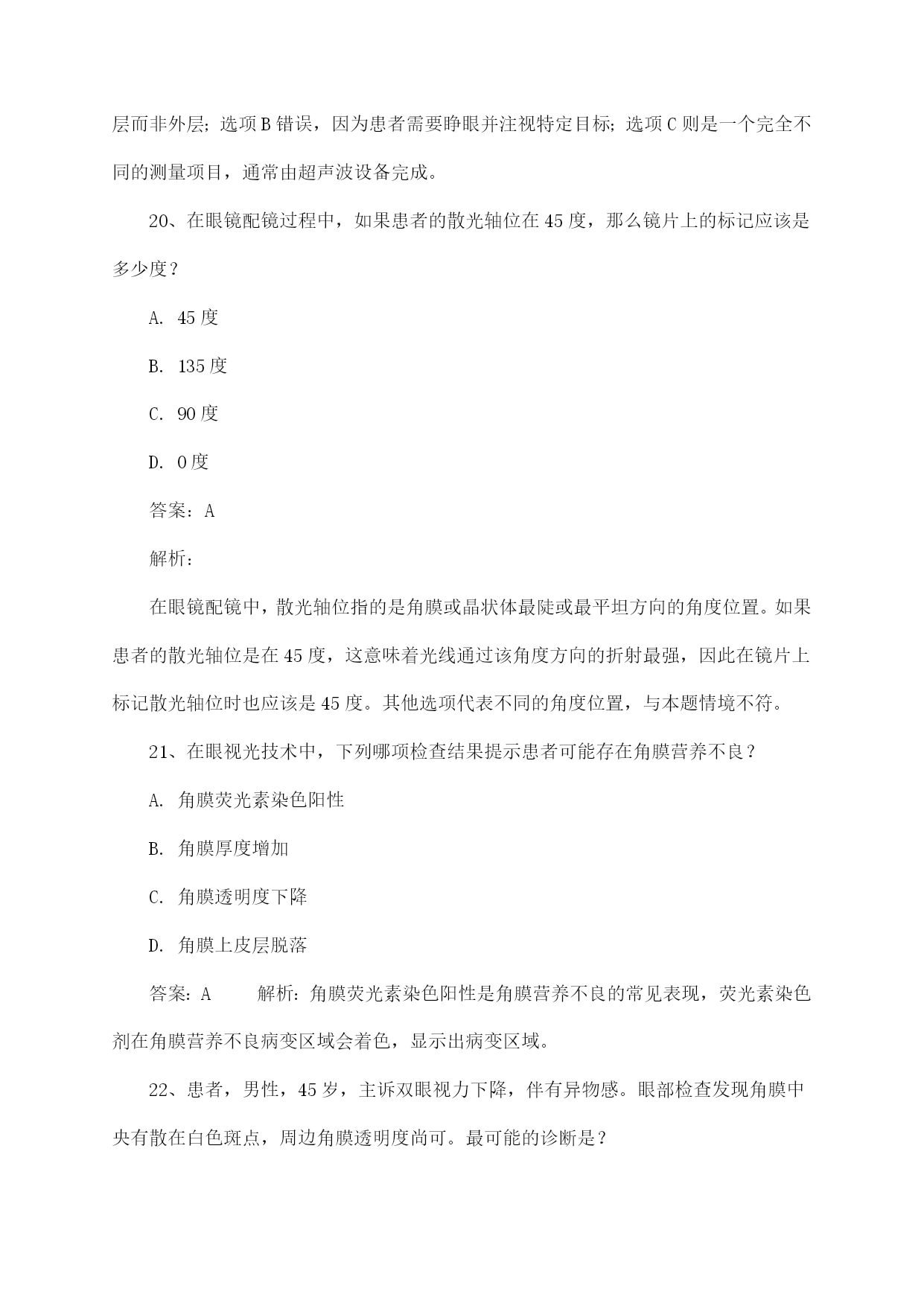 层而非外层；选项 B 错误，因为患者需要睁眼并注视特定目标；选项 C 则是一个完全不同的测量项目，通常由超声波设备完成。

20、在眼镜配镜过程中，如果患者的散光轴位在 45 度，那么镜片上的标记应该是多少度？

A. 45 度

B. 135 度

C. 90 度

D. 0 度

答案：A

解析：

在眼镜配镜中，散光轴位指的是角膜或晶状体最陡或最平坦方向的角度位置。如果患者的散光轴位是在 45 度，这意味着光线通过该角度方向的折射最强，因此在镜片上标记散光轴位时也应该是 45 度。其他选项代表不同的角度位置，与本题情境不符。

21、在眼视光技术中，下列哪项检查结果提示患者可能存在角膜营养不良？

A. 角膜荧光素染色阳性

B. 角膜厚度增加

C. 角膜透明度下降

D. 角膜上皮层脱落

答案：A 解析：角膜荧光素染色阳性是角膜营养不良的常见表现，荧光素染色剂在角膜营养不良病变区域会着色，显示出病变区域。

22、患者，男性，45 岁，主诉双眼视力下降，伴有异物感。眼部检查发现角膜中央有散在白色斑点，周边角膜透明度尚可。最可能的诊断是？